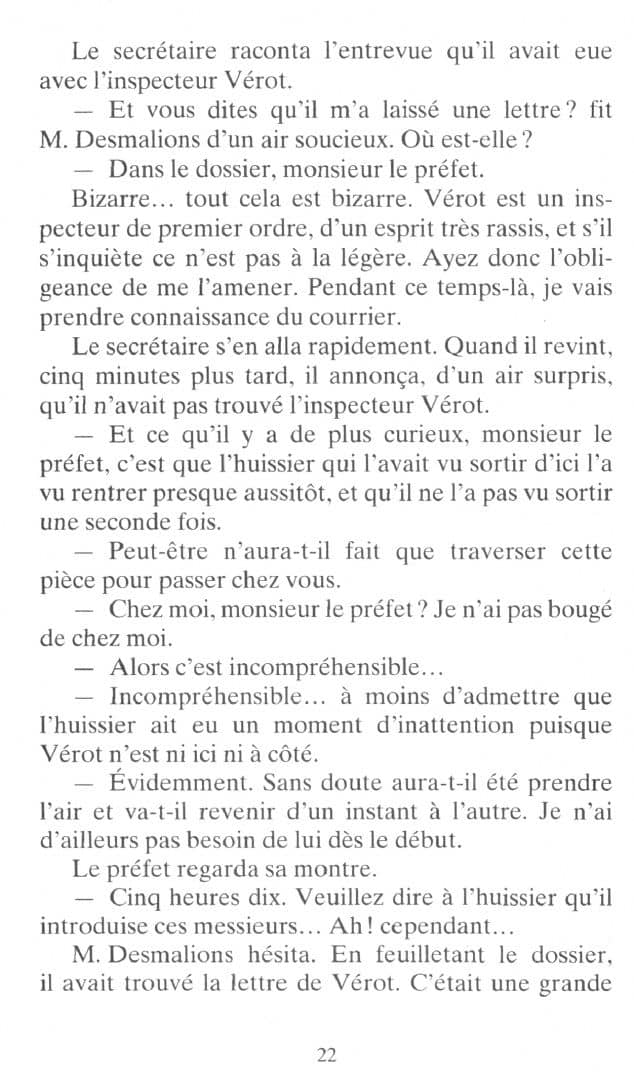 Le secrétaire raconta l'entrevue qu'il avait eue avec l'inspecteur Vérot.

— Et vous dites qu'il m'a laissé une lettre ? fit M. Desmalions d'un air soucieux. Où est-elle ?

— Dans le dossier, monsieur le préfet.

Bizarre… tout cela est bizarre. Vérot est un inspecteur de premier ordre, d'un esprit très rassis, et s'il s'inquiète ce n'est pas à la légère. Ayez donc l'obligeance de me l'amener. Pendant ce temps-là, je vais prendre connaissance du courrier.

Le secrétaire s'en alla rapidement. Quand il revint, cinq minutes plus tard, il annonça, d'un air surpris, qu'il n'avait pas trouvé l'inspecteur Vérot.

— Et ce qu'il y a de plus curieux, monsieur le préfet, c'est que l'huissier qui l'avait vu sortir d'ici l'a vu rentrer presque aussitôt, et qu'il ne l'a pas vu sortir une seconde fois.

— Peut-être n'aura-t-il fait que traverser cette pièce pour passer chez vous.

— Chez moi, monsieur le préfet ? Je n'ai pas bougé de chez moi.

— Alors c'est incompréhensible…

— Incompréhensible… à moins d'admettre que l'huissier ait eu un moment d'inattention puisque Vérot n'est ni ici ni à côté.

— Évidemment. Sans doute aura-t-il été prendre l'air et va-t-il revenir d'un instant à l'autre. Je n'ai d'ailleurs pas besoin de lui dès le début.

Le préfet regarda sa montre.

— Cinq heures dix. Veuillez dire à l'huissier qu'il introduise ces messieurs… Ah ! cependant…

M. Desmalions hésita. En feuilletant le dossier, il avait trouvé la lettre de Vérot. C'était une grande

22